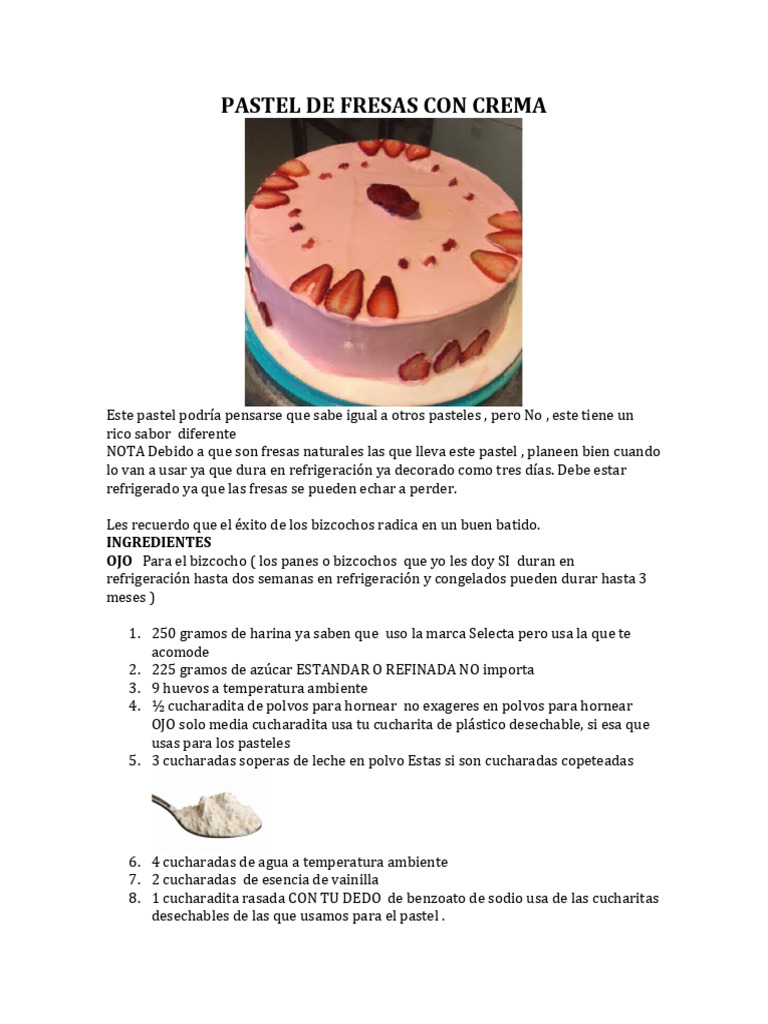 PASTEL DE FRESAS CON CREMA

Este pastel podría pensarse que sabe igual a otros pasteles , pero No , este tiene un rico sabor diferente
NOTA Debido a que son fresas naturales las que lleva este pastel , planeen bien cuando lo van a usar ya que dura en refrigeración ya decorado como tres días. Debe estar refrigerado ya que las fresas se pueden echar a perder.

Les recuerdo que el éxito de los bizcochos radica en un buen batido.
INGREDIENTES
OJO Para el bizcocho ( los panes o bizcochos que yo les doy SI duran en refrigeración hasta dos semanas en refrigeración y congelados pueden durar hasta 3 meses )

1. 250 gramos de harina ya saben que uso la marca Selecta pero usa la que te acomode
2. 225 gramos de azúcar ESTANDAR O REFINADA NO importa
3. 9 huevos a temperatura ambiente
4. ½ cucharadita de polvos para hornear no exageres en polvos para hornear OJO solo media cucharadita usa tu cucharita de plástico desechable, si esa que usas para los pasteles
5. 3 cucharadas soperas de leche en polvo Estas si son cucharadas copeteadas

6. 4 cucharadas de agua a temperatura ambiente
7. 2 cucharadas de esencia de vainilla
8. 1 cucharadita rasada CON TU DEDO de benzoato de sodio usa de las cucharitas desechables de las que usamos para el pastel .